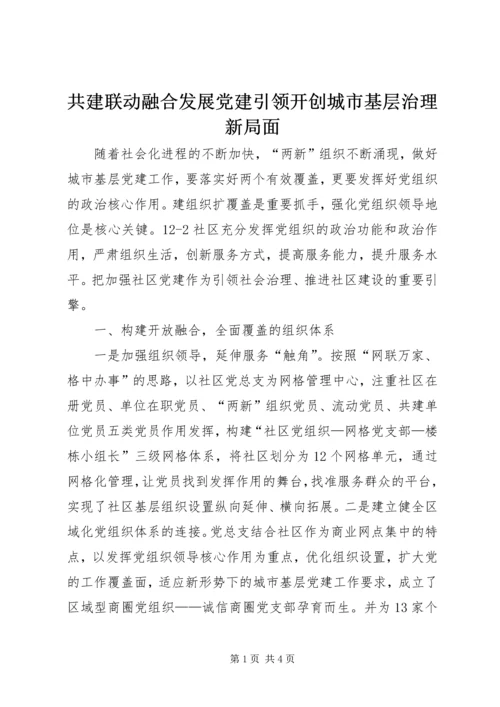 共建联动融合发展党建引领开创城市基层治理新局面

随着社会化进程的不断加快，“两新”组织不断涌现，做好城市基层党建工作，要落实好两个有效覆盖，更要发挥好党组织的政治核心作用。建组织扩覆盖是重要抓手，强化党组织领导地位是核心关键。12-2社区充分发挥党组织的政治功能和政治作用，严肃组织生活，创新服务方式，提高服务能力，提升服务水平。把加强社区党建作为引领社会治理、推进社区建设的重要引擎。

一、构建开放融合，全面覆盖的组织体系

一是加强组织领导，延伸服务“触角”。按照“网联万家、格中办事”的思路，以社区党总支为网格管理中心，注重社区在册党员、单位在职党员、“两新”组织党员、流动党员、共建单位党员五类党员作用发挥，构建“社区党组织—网格党支部—楼栋小组长”三级网格体系，将社区划分为12个网格单元，通过网格化管理，让党员找到发挥作用的舞台，找准服务群众的平台，实现了社区基层组织设置纵向延伸、横向拓展。二是建立健全区域化党组织体系的连接。党总支结合社区作为商业网点集中的特点，以发挥党组织领导核心作用为重点，优化组织设置，扩大党的工作覆盖面，适应新形势下的城市基层党建工作要求，成立了区域型商圈党组织——诚信商圈党支部孕育而生。并为13家个

第1页 共4页